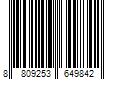 8 809253 649842